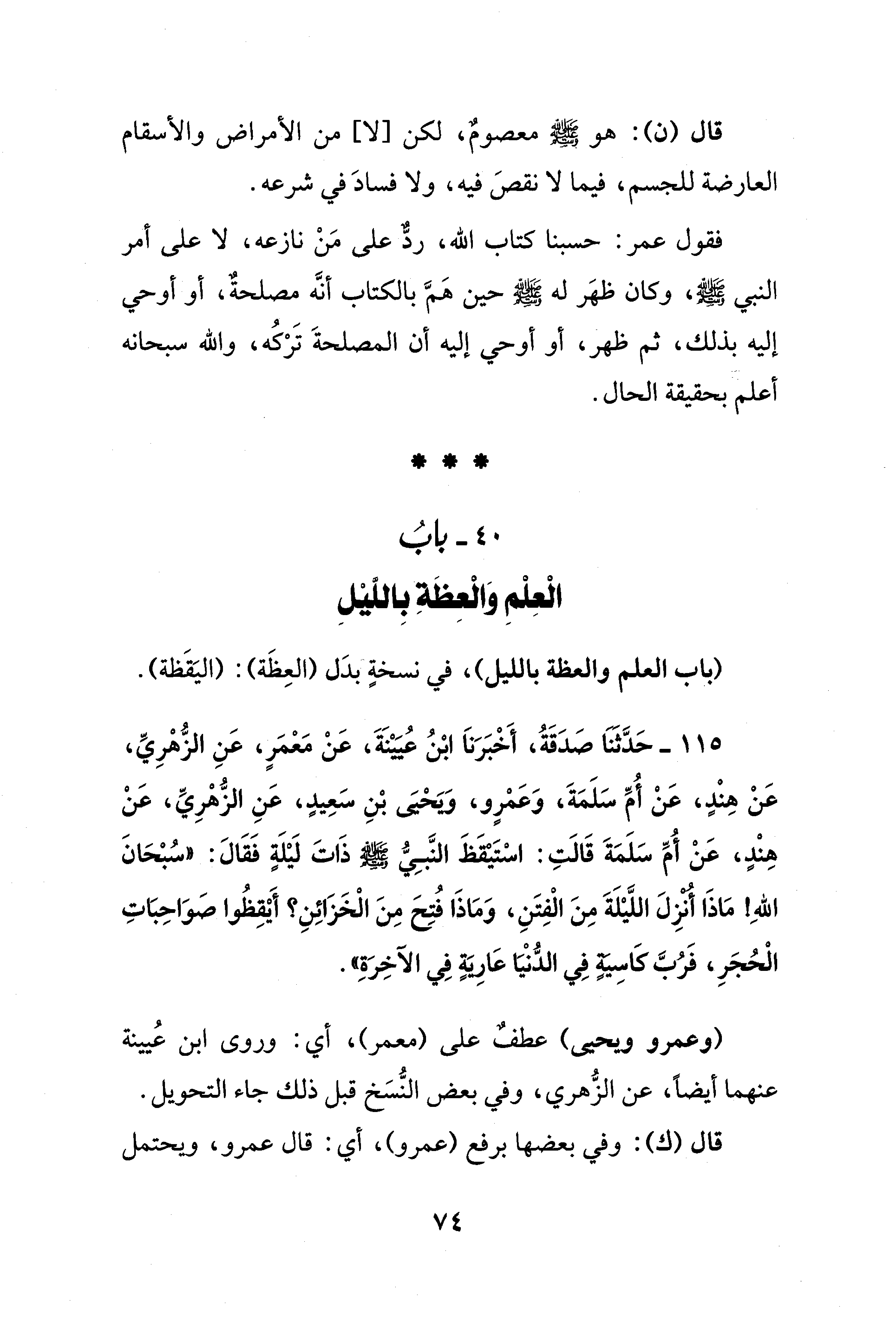 قال (ن): هو ﷺ معصومٌ، لكن [لا] من الأمراض والأسقام العارضة للجسم، فيما لا نقصَ فيه، ولا فسادَ في شرعه.

فقول عمر: حسبنا كتاب الله، ردٌّ على مَنْ نازعه، لا على أمر النبي ﷺ، وكان ظهَر له ﷺ حين هَمَّ بالكتاب أنَّه مصلحةٌ، أو أوحي إليه بذلك، ثم ظهر، أو أوحي إليه أن المصلحةَ تَرْكُه، والله سبحانه أعلم بحقيقة الحال.

* * *

٤٠ ـ بابُ
الْعِلْمِ وَالْعِظَةِ بِاللَّيْلِ

(باب العلم والعظة بالليل)، في نسخةٍ بدَل (العِظَة): (اليَقَظة).

١١٥ ـ حَدَّثَنَا صَدَقَةُ، أَخْبَرَنَا ابْنُ عُيَيْنَةَ، عَنْ مَعْمَرٍ، عَنِ الزُّهْرِيِّ، عَنْ هِنْدٍ، عَنْ أُمِّ سَلَمَةَ، وَعَمْرٍو، وَيَحْيَى بْنِ سَعِيدٍ، عَنِ الزُّهْرِيِّ، عَنْ هِنْدٍ، عَنْ أُمِّ سَلَمَةَ قَالَتِ: اسْتَيْقَظَ النَّبِيُّ ﷺ ذَاتَ لَيْلَةٍ فَقَالَ: «سُبْحَانَ اللهِ! مَاذَا أُنْزِلَ اللَّيْلَةَ مِنَ الْفِتَنِ، وَمَاذَا فُتِحَ مِنَ الْخَزَائِنِ؟ أَيْقِظُوا صَوَاحِبَاتِ الْحُجَرِ، فَرُبَّ كَاسِيَةٍ فِي الدُّنْيَا عَارِيَةٍ فِي الآخِرَةِ».

(وعمرو ويحيى) عطفٌ على (معمر)، أي: وروى ابن عُيينة عنهما أيضاً، عن الزُّهري، وفي بعض النُّسَخ قبل ذلك جاء التحويل.

قال (ك): وفي بعضها برفع (عمرو)، أي: قال عمرو، ويحتمل

٧٤